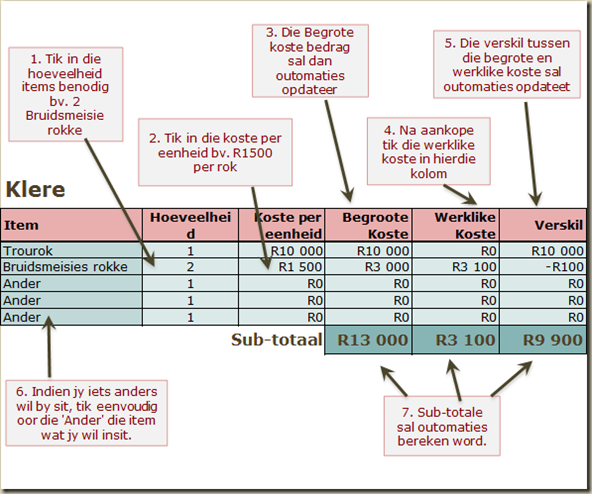 1. Tik in die hoeveelheid items benodig bv. 2 Bruidsmeisie rokke

2. Tik in die koste per eenheid bv. R1500 per rok

3. Die Begrote koste bedrag sal dan outomaties opdateer

4. Na aankope tik die werklike koste in hierdie kolom

5. Die verskil tussen die begrote en werklike koste sal outomaties opdateet

Klere

| Item | Hoeveelheid | Koste per eenheid | Begroote Koste | Werklike Koste | Verskil |
|---|---|---|---|---|---|
| Trourok | 1 | R10 000 | R10 000 | R0 | R10 000 |
| Bruidsmeisies rokke | 2 | R1 500 | R3 000 | R3 100 | -R100 |
| Ander | 1 | R0 | R0 | R0 | R0 |
| Ander | 1 | R0 | R0 | R0 | R0 |
| Ander | 1 | R0 | R0 | R0 | R0 |
| | | Sub-totaal | R13 000 | R3 100 | R9 900 |

6. Indien jy iets anders wil by sit, tik eenvoudig oor die 'Ander' die item wat jy wil insit.

7. Sub-totale sal outomaties bereken word.